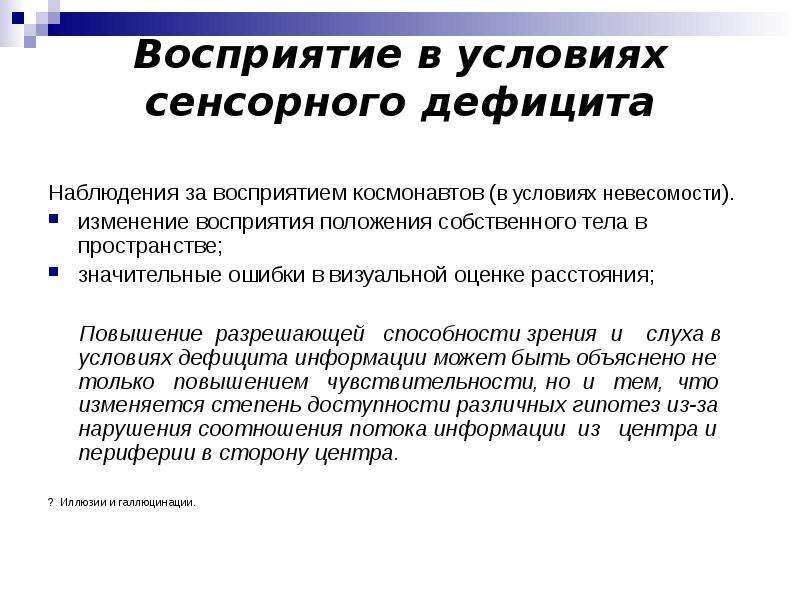 Восприятие в условиях сенсорного дефицита

Наблюдения за восприятием космонавтов (в условиях невесомости).

изменение восприятия положения собственного тела в пространстве;

значительные ошибки в визуальной оценке расстояния;

Повышение разрешающей способности зрения и слуха в условиях дефицита информации может быть объяснено не только повышением чувствительности, но и тем, что изменяется степень доступности различных гипотез из-за нарушения соотношения потока информации из центра и периферии в сторону центра.

? Иллюзии и галлюцинации.